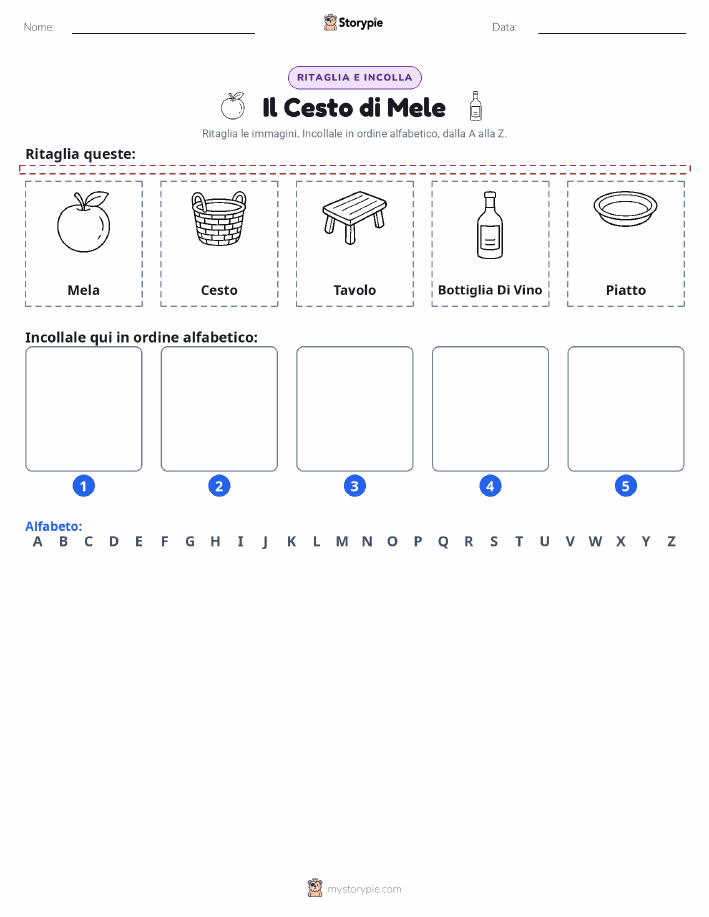 Nome: Storypie Data:

RITAGLIA E INCOLLA

Il Cesto di Mele

Ritaglia le immagini. Incollale in ordine alfabetico, dalla A alla Z.

Ritaglia queste:

Mela

Cesto

Tavolo

Bottiglia Di Vino

Piatto

Incollale qui in ordine alfabetico:

1 2 3 4 5

Alfabeto:
A B C D E F G H I J K L M N O P Q R S T U V W X Y Z

mystorypie.com